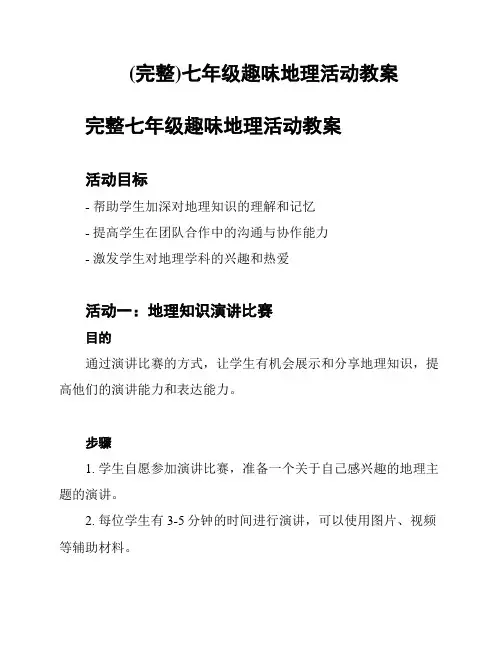 (完整)七年级趣味地理活动教案

完整七年级趣味地理活动教案

活动目标

- 帮助学生加深对地理知识的理解和记忆

- 提高学生在团队合作中的沟通与协作能力

- 激发学生对地理学科的兴趣和热爱

活动一：地理知识演讲比赛

目的

通过演讲比赛的方式，让学生有机会展示和分享地理知识，提高他们的演讲能力和表达能力。

步骤

1. 学生自愿参加演讲比赛，准备一个关于自己感兴趣的地理主题的演讲。

2. 每位学生有 3-5 分钟的时间进行演讲，可以使用图片、视频等辅助材料。